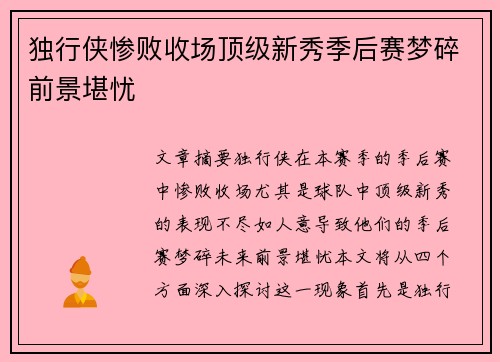 独行侠惨败收场顶级新秀季后赛梦碎前景堪忧

文章摘要独行侠在本赛季的季后赛中惨败收场尤其是球队中顶级新秀的表现不尽如人意导致他们的季后赛梦碎未来前景堪忧本文将从四个方面深入探讨这一现象首先是独行